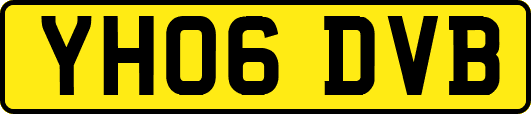 YH06 DVB